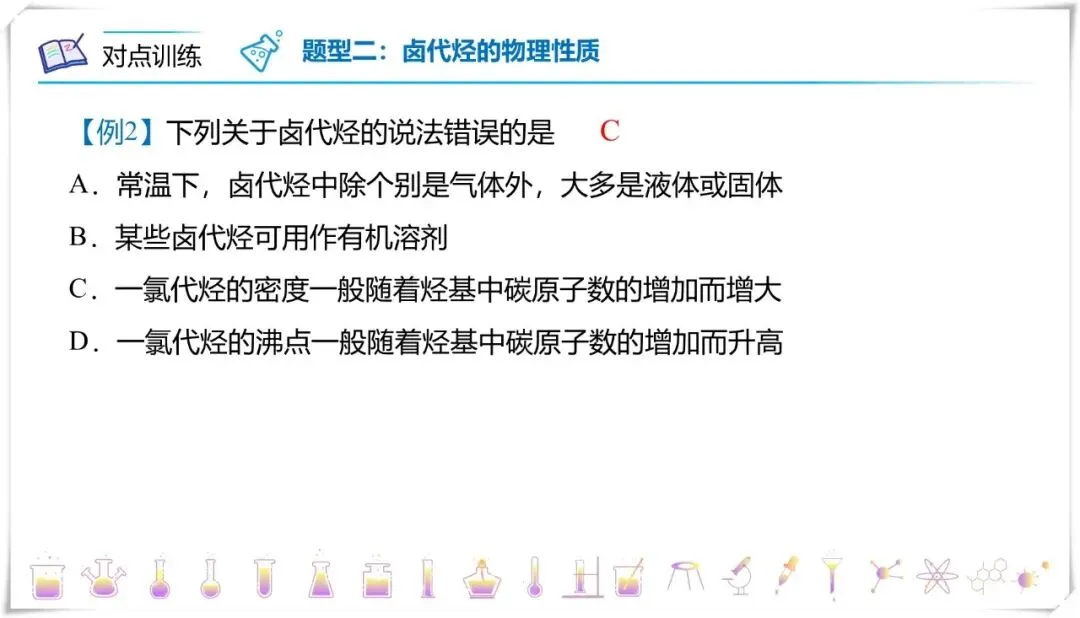 对点训练

题型二：卤代烃的物理性质

【例2】下列关于卤代烃的说法错误的是 C

A．常温下，卤代烃中除个别是气体外，大多是液体或固体

B．某些卤代烃可用作有机溶剂

C．一氯代烃的密度一般随着烃基中碳原子数的增加而增大

D．一氯代烃的沸点一般随着烃基中碳原子数的增加而升高